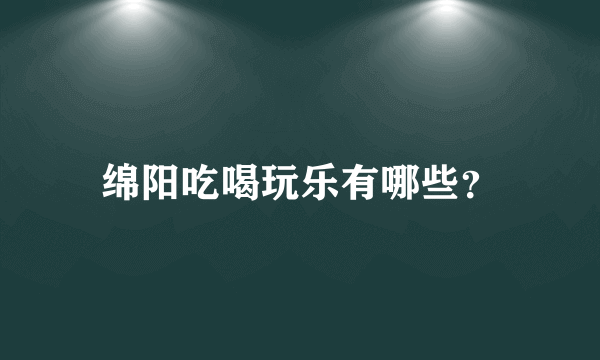 绵阳吃喝玩乐有哪些?